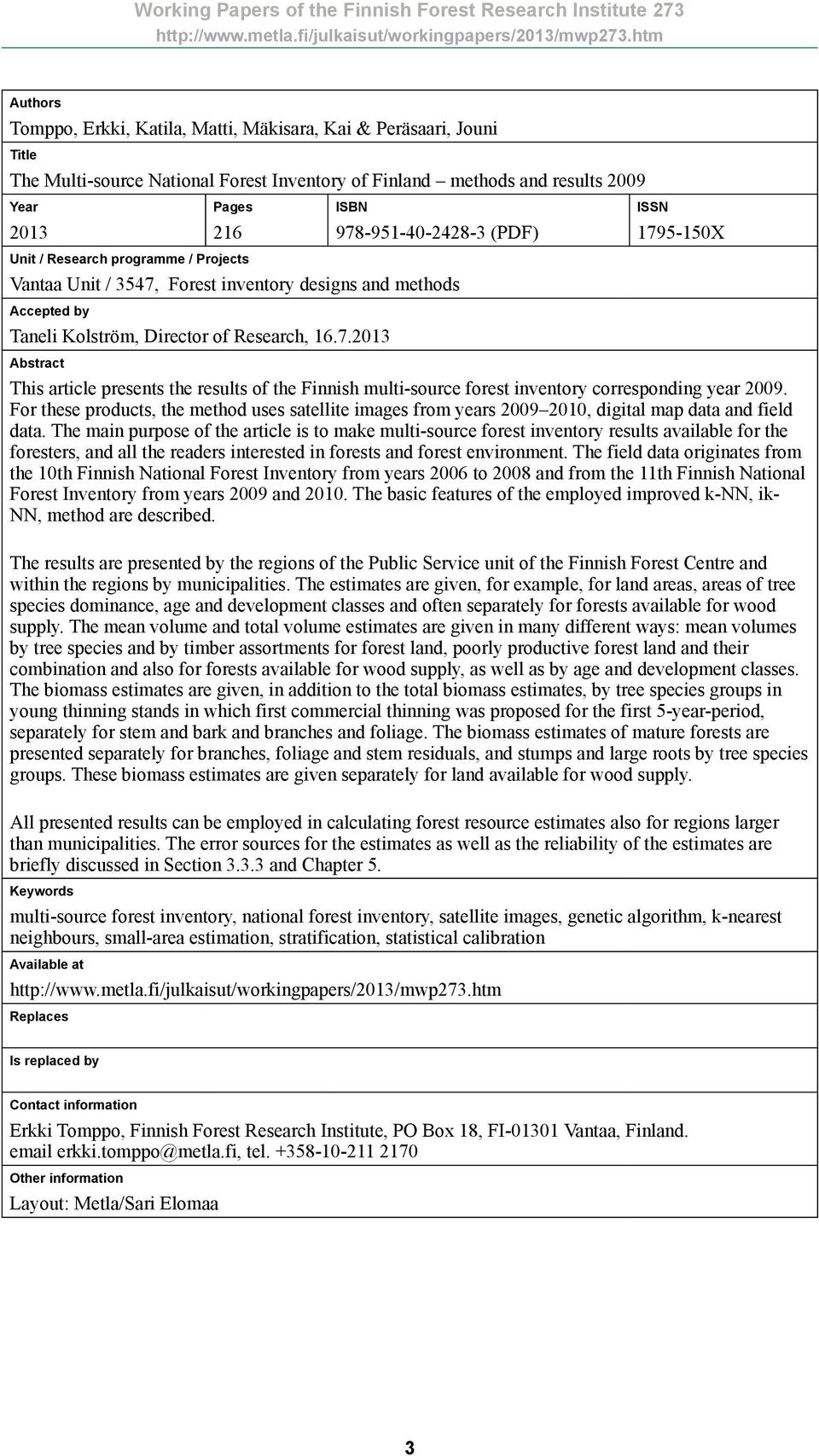 Working Papers of the Finnish Forest Research Institute 273
http://www.metla.fi/julkaisut/workingpapers/2013/mwp273.htm

Authors

Tomppo, Erkki, Katila, Matti, Mäkisara, Kai & Peräsaari, Jouni

Title

The Multi-source National Forest Inventory of Finland – methods and results 2009

| Year | Pages | ISBN | ISSN |
|---|---|---|---|
| 2013 | 216 | 978-951-40-2428-3 (PDF) | 1795-150X |

Unit / Research programme / Projects

Vantaa Unit / 3547, Forest inventory designs and methods

Accepted by

Taneli Kolström, Director of Research, 16.7.2013

Abstract

This article presents the results of the Finnish multi-source forest inventory corresponding year 2009. For these products, the method uses satellite images from years 2009–2010, digital map data and field data. The main purpose of the article is to make multi-source forest inventory results available for the foresters, and all the readers interested in forests and forest environment. The field data originates from the 10th Finnish National Forest Inventory from years 2006 to 2008 and from the 11th Finnish National Forest Inventory from years 2009 and 2010. The basic features of the employed improved k-NN, ik-NN, method are described.

The results are presented by the regions of the Public Service unit of the Finnish Forest Centre and within the regions by municipalities. The estimates are given, for example, for land areas, areas of tree species dominance, age and development classes and often separately for forests available for wood supply. The mean volume and total volume estimates are given in many different ways: mean volumes by tree species and by timber assortments for forest land, poorly productive forest land and their combination and also for forests available for wood supply, as well as by age and development classes. The biomass estimates are given, in addition to the total biomass estimates, by tree species groups in young thinning stands in which first commercial thinning was proposed for the first 5-year-period, separately for stem and bark and branches and foliage. The biomass estimates of mature forests are presented separately for branches, foliage and stem residuals, and stumps and large roots by tree species groups. These biomass estimates are given separately for land available for wood supply.

All presented results can be employed in calculating forest resource estimates also for regions larger than municipalities. The error sources for the estimates as well as the reliability of the estimates are briefly discussed in Section 3.3.3 and Chapter 5.

Keywords

multi-source forest inventory, national forest inventory, satellite images, genetic algorithm, k-nearest neighbours, small-area estimation, stratification, statistical calibration

Available at

http://www.metla.fi/julkaisut/workingpapers/2013/mwp273.htm

Replaces

Is replaced by

Contact information

Erkki Tomppo, Finnish Forest Research Institute, PO Box 18, FI-01301 Vantaa, Finland. email erkki.tomppo@metla.fi, tel. +358-10-211 2170

Other information

Layout: Metla/Sari Elomaa

3